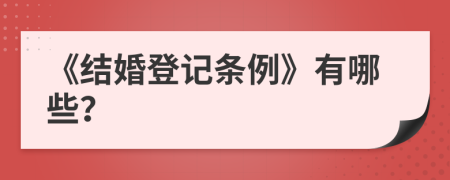 《结婚登记条例》有哪些?